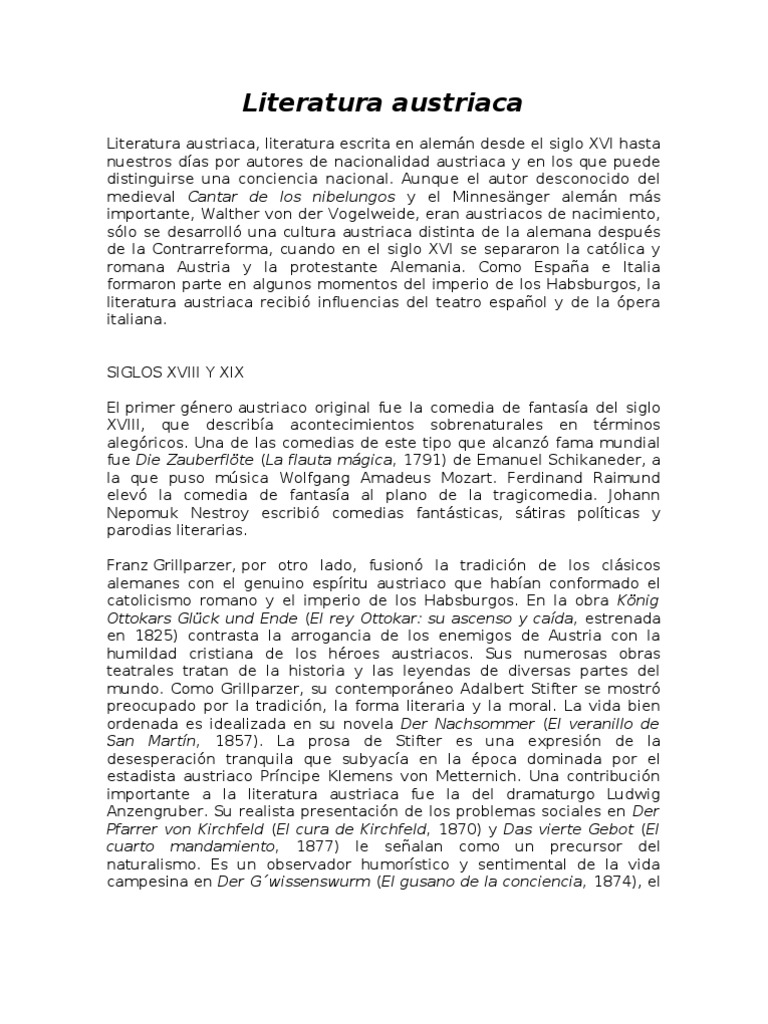 Literatura austriaca

Literatura austriaca, literatura escrita en alemán desde el siglo XVI hasta nuestros días por autores de nacionalidad austriaca y en los que puede distinguirse una conciencia nacional. Aunque el autor desconocido del medieval Cantar de los nibelungos y el Minnesänger alemán más importante, Walther von der Vogelweide, eran austriacos de nacimiento, sólo se desarrolló una cultura austriaca distinta de la alemana después de la Contrarreforma, cuando en el siglo XVI se separaron la católica y romana Austria y la protestante Alemania. Como España e Italia formaron parte en algunos momentos del imperio de los Habsburgos, la literatura austriaca recibió influencias del teatro español y de la ópera italiana.

SIGLOS XVIII Y XIX

El primer género austriaco original fue la comedia de fantasía del siglo XVIII, que describía acontecimientos sobrenaturales en términos alegóricos. Una de las comedias de este tipo que alcanzó fama mundial fue Die Zauberflöte (La flauta mágica, 1791) de Emanuel Schikaneder, a la que puso música Wolfgang Amadeus Mozart. Ferdinand Raimund elevó la comedia de fantasía al plano de la tragicomedia. Johann Nepomuk Nestroy escribió comedias fantásticas, sátiras políticas y parodias literarias.

Franz Grillparzer, por otro lado, fusionó la tradición de los clásicos alemanes con el genuino espíritu austriaco que habían conformado el catolicismo romano y el imperio de los Habsburgos. En la obra König Ottokars Glück und Ende (El rey Ottokar: su ascenso y caída, estrenada en 1825) contrasta la arrogancia de los enemigos de Austria con la humildad cristiana de los héroes austriacos. Sus numerosas obras teatrales tratan de la historia y las leyendas de diversas partes del mundo. Como Grillparzer, su contemporáneo Adalbert Stifter se mostró preocupado por la tradición, la forma literaria y la moral. La vida bien ordenada es idealizada en su novela Der Nachsommer (El veranillo de San Martín, 1857). La prosa de Stifter es una expresión de la desesperación tranquila que subyacía en la época dominada por el estadista austriaco Príncipe Klemens von Metternich. Una contribución importante a la literatura austriaca fue la del dramaturgo Ludwig Anzengruber. Su realista presentación de los problemas sociales en Der Pfarrer von Kirchfeld (El cura de Kirchfeld, 1870) y Das vierte Gebot (El cuarto mandamiento, 1877) le señalan como un precursor del naturalismo. Es un observador humorístico y sentimental de la vida campesina en Der G´wissenswurm (El gusano de la conciencia, 1874), el